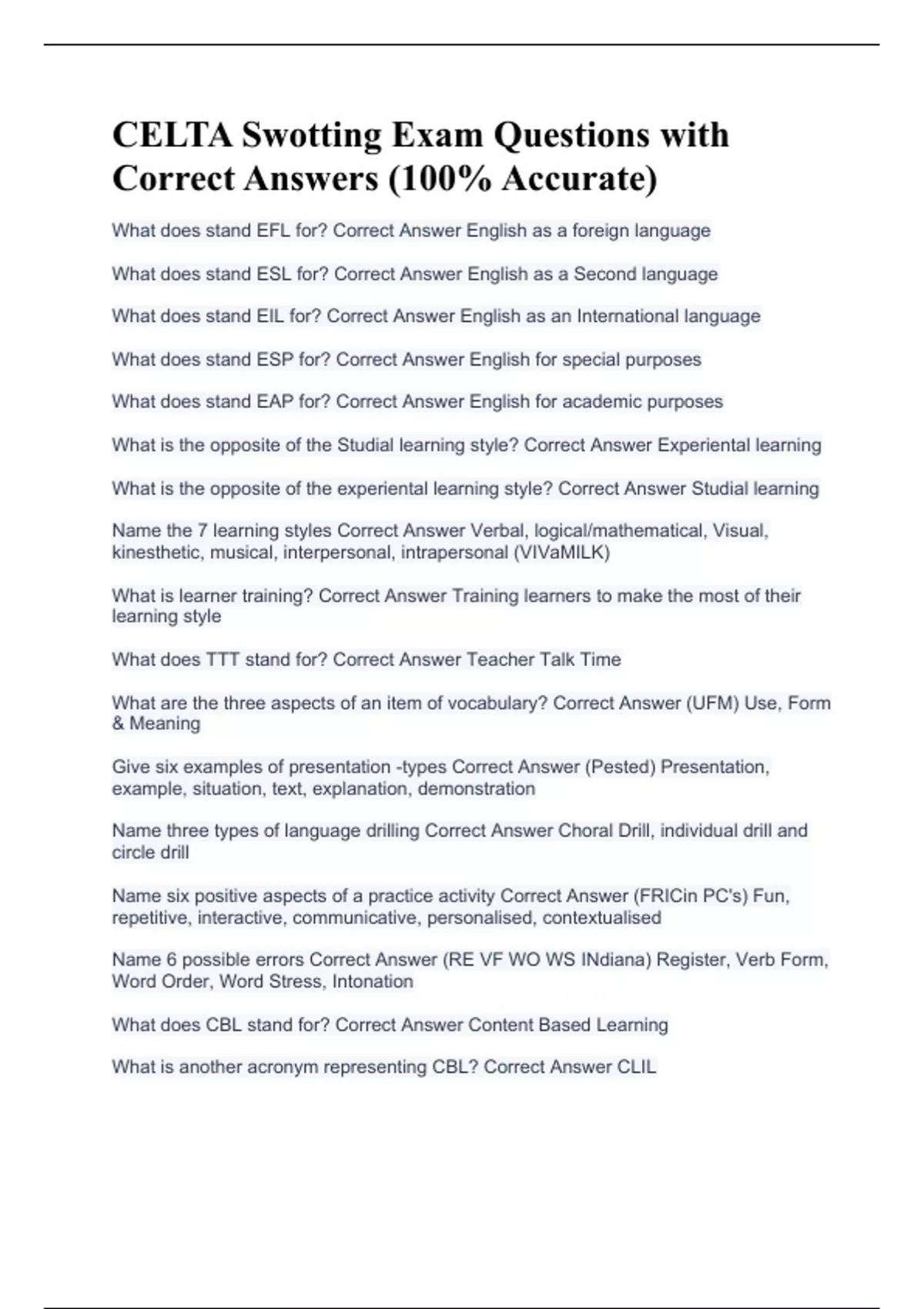 CELTA Swotting Exam Questions with Correct Answers (100% Accurate)

What does stand EFL for? Correct Answer English as a foreign language

What does stand ESL for? Correct Answer English as a Second language

What does stand EIL for? Correct Answer English as an International language

What does stand ESP for? Correct Answer English for special purposes

What does stand EAP for? Correct Answer English for academic purposes

What is the opposite of the Studial learning style? Correct Answer Experiental learning

What is the opposite of the experiental learning style? Correct Answer Studial learning

Name the 7 learning styles Correct Answer Verbal, logical/mathematical, Visual, kinesthetic, musical, interpersonal, intrapersonal (VIVaMILK)

What is learner training? Correct Answer Training learners to make the most of their learning style

What does TTT stand for? Correct Answer Teacher Talk Time

What are the three aspects of an item of vocabulary? Correct Answer (UFM) Use, Form & Meaning

Give six examples of presentation -types Correct Answer (Pested) Presentation, example, situation, text, explanation, demonstration

Name three types of language drilling Correct Answer Choral Drill, individual drill and circle drill

Name six positive aspects of a practice activity Correct Answer (FRICin PC's) Fun, repetitive, interactive, communicative, personalised, contextualised

Name 6 possible errors Correct Answer (RE VF WO WS INdiana) Register, Verb Form, Word Order, Word Stress, Intonation

What does CBL stand for? Correct Answer Content Based Learning

What is another acronym representing CBL? Correct Answer CLIL